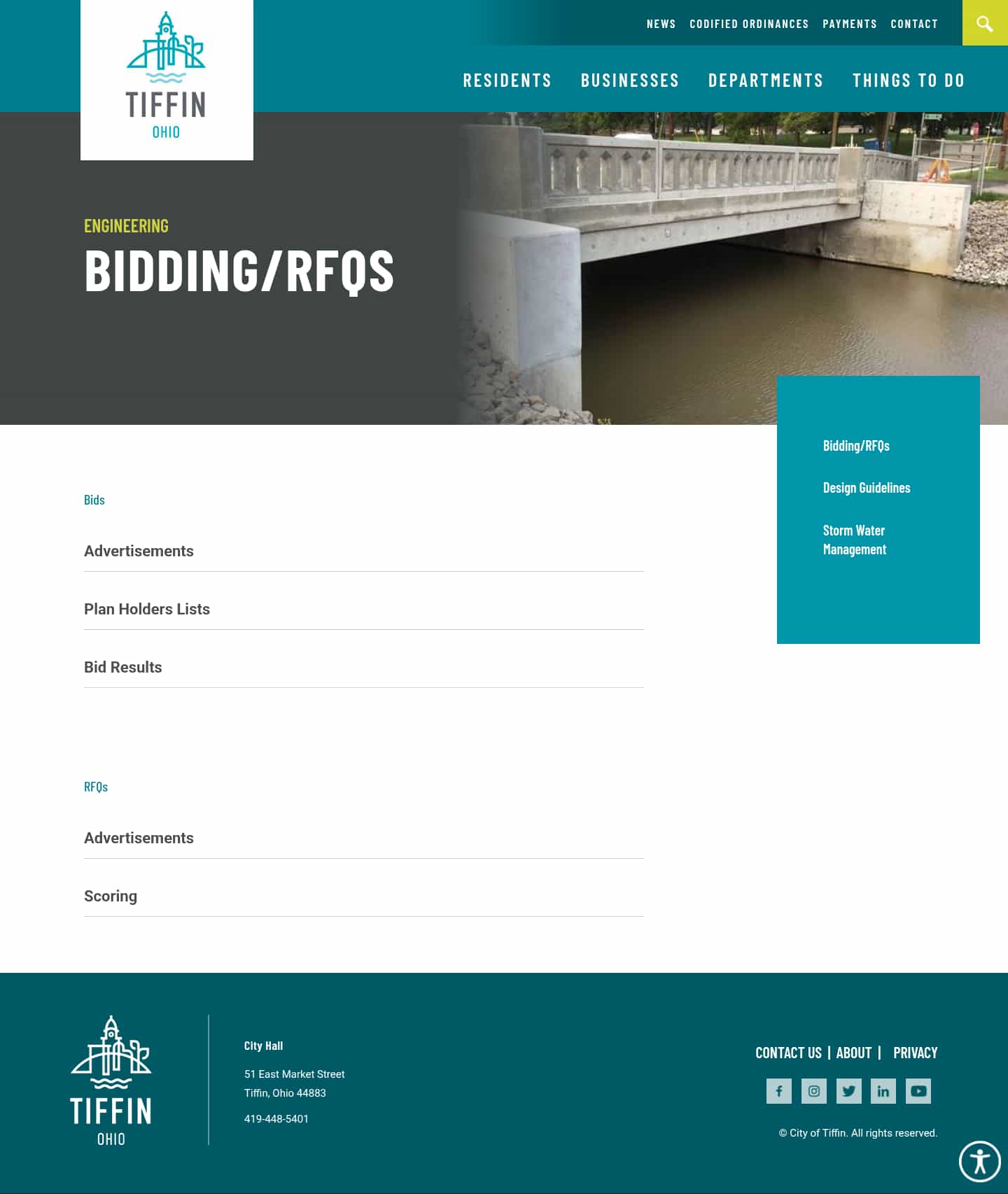 TIFFIN
OHIO

NEWS CODIFIED ORDINANCES PAYMENTS CONTACT

RESIDENTS BUSINESSES DEPARTMENTS THINGS TO DO

ENGINEERING
BIDDING/RFQS

Bidding/RFQs
Design Guidelines
Storm Water Management

Bids

Advertisements

Plan Holders Lists

Bid Results

RFQs

Advertisements

Scoring

TIFFIN
OHIO

City Hall
51 East Market Street
Tiffin, Ohio 44883
419-448-5401

CONTACT US | ABOUT | PRIVACY

© City of Tiffin. All rights reserved.